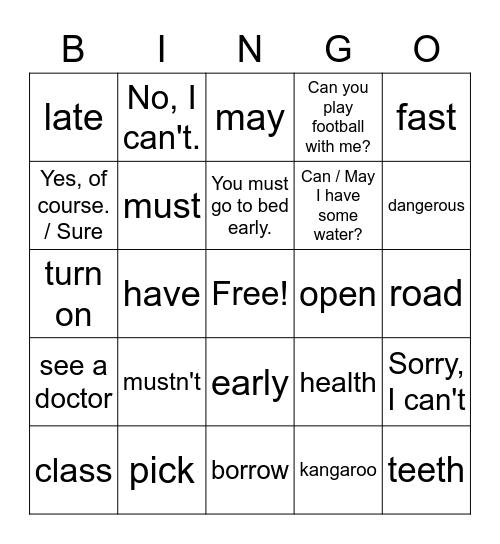 | B | I | N | G | O |
|---|---|---|---|---|
| late | No, I can't. | may | Can you play football with me? | fast |
| Yes, of course. / Sure | must | You must go to bed early. | Can / May I have some water? | dangerous |
| turn on | have | Free! | open | road |
| see a doctor | mustn't | early | health | Sorry, I can't |
| class | pick | borrow | kangaroo | teeth |